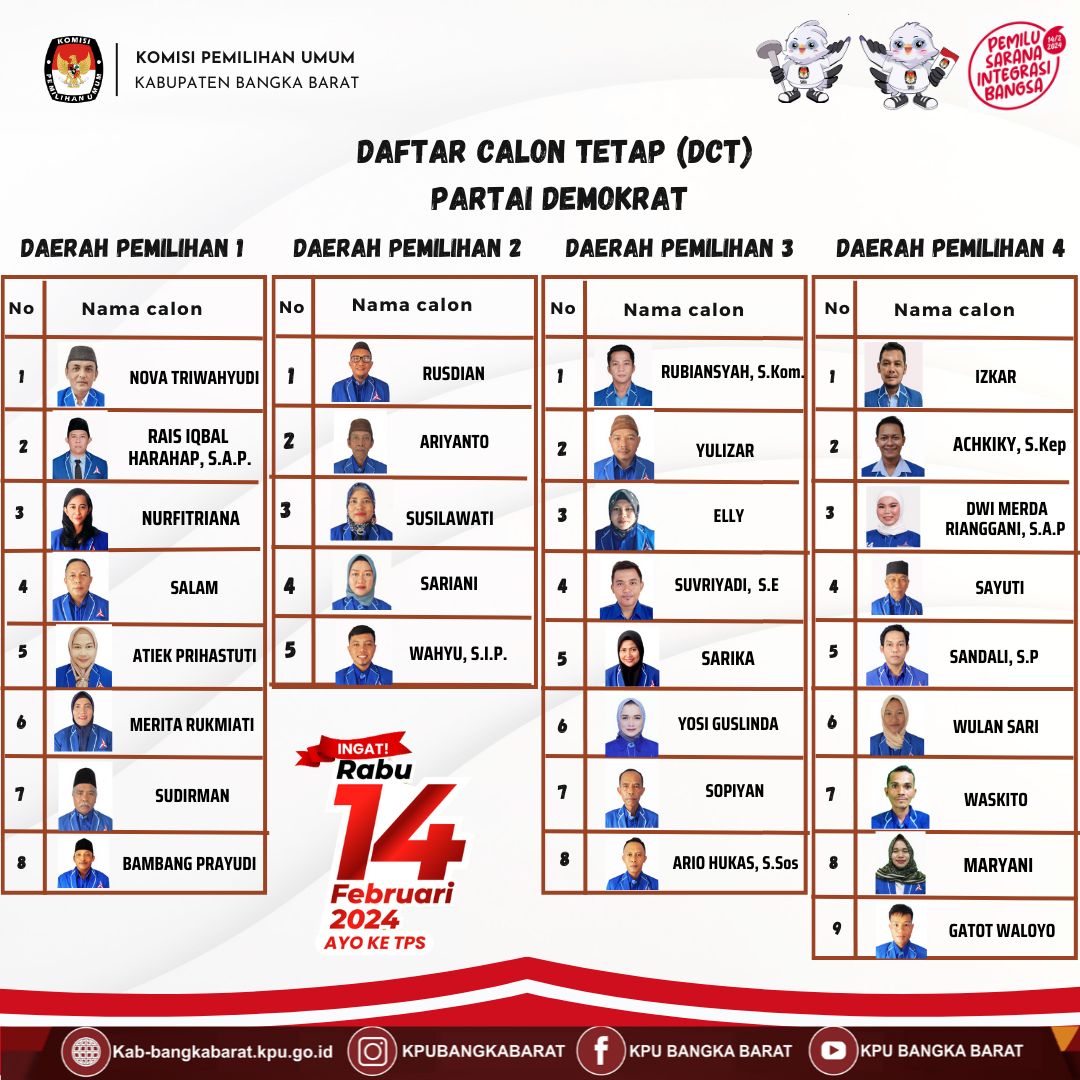 KOMISI PEMILIHAN UMUM
KABUPATEN BANGKA BARAT

PEMILU SARANA INTEGRASI BANGSA 14/2 2024

DAFTAR CALON TETAP (DCT)
PARTAI DEMOKRAT

DAERAH PEMILIHAN 1

| No | Nama calon |
|---|---|
| 1 | NOVA TRIWAHYUDI |
| 2 | RAIS IQBAL HARAHAP, S.A.P. |
| 3 | NURFITRIANA |
| 4 | SALAM |
| 5 | ATIEK PRIHASTUTI |
| 6 | MERITA RUKMIATI |
| 7 | SUDIRMAN |
| 8 | BAMBANG PRAYUDI |

DAERAH PEMILIHAN 2

| No | Nama calon |
|---|---|
| 1 | RUSDIAN |
| 2 | ARIYANTO |
| 3 | SUSILAWATI |
| 4 | SARIANI |
| 5 | WAHYU, S.I.P. |

DAERAH PEMILIHAN 3

| No | Nama calon |
|---|---|
| 1 | RUBIANSYAH, S.Kom. |
| 2 | YULIZAR |
| 3 | ELLY |
| 4 | SUVRIYADI, S.E |
| 5 | SARIKA |
| 6 | YOSI GUSLINDA |
| 7 | SOPIYAN |
| 8 | ARIO HUKAS, S.Sos |

DAERAH PEMILIHAN 4

| No | Nama calon |
|---|---|
| 1 | IZKAR |
| 2 | ACHKIKY, S.Kep |
| 3 | DWI MERDA RIANGGANI, S.A.P |
| 4 | SAYUTI |
| 5 | SANDALI, S.P |
| 6 | WULAN SARI |
| 7 | WASKITO |
| 8 | MARYANI |
| 9 | GATOT WALOYO |

INGAT!
Rabu
14
Februari
2024
AYO KE TPS

Kab-bangkabarat.kpu.go.id
KPUBANGKABARAT
KPU BANGKA BARAT
KPU BANGKA BARAT